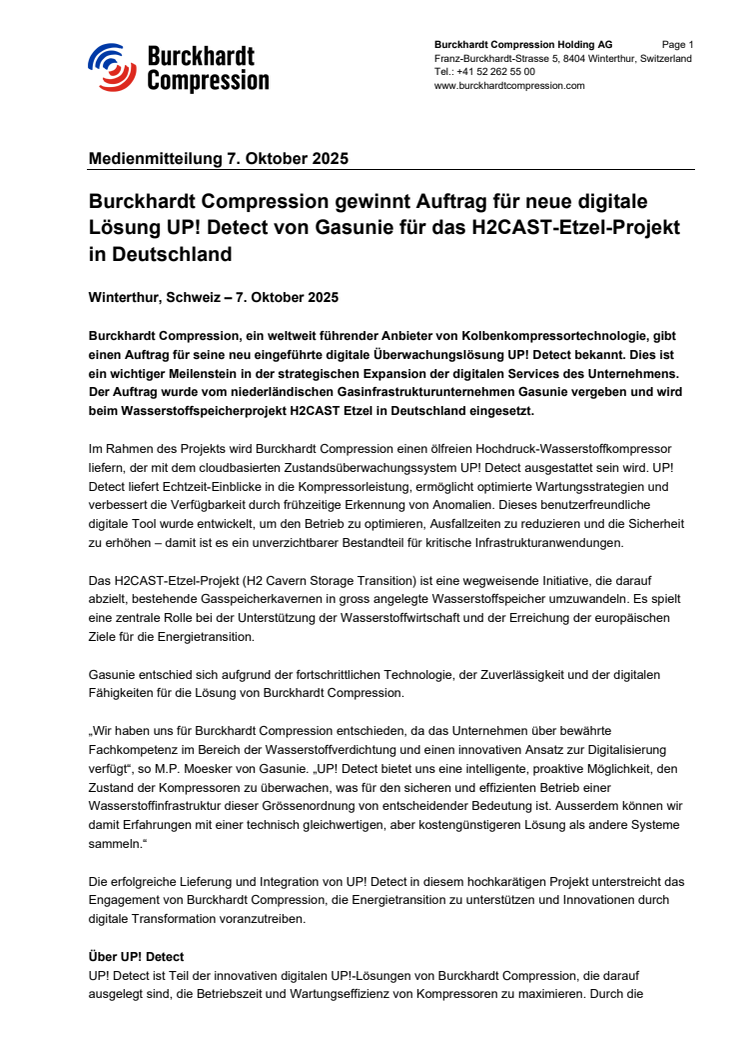 Burckhardt Compression

Burckhardt Compression Holding AG Page 1
Franz-Burckhardt-Strasse 5, 8404 Winterthur, Switzerland
Tel.: +41 52 262 55 00
www.burckhardtcompression.com

Medienmitteilung 7. Oktober 2025

Burckhardt Compression gewinnt Auftrag für neue digitale Lösung UP! Detect von Gasunie für das H2CAST-Etzel-Projekt in Deutschland

Winterthur, Schweiz – 7. Oktober 2025

Burckhardt Compression, ein weltweit führender Anbieter von Kolbenkompressortechnologie, gibt einen Auftrag für seine neu eingeführte digitale Überwachungslösung UP! Detect bekannt. Dies ist ein wichtiger Meilenstein in der strategischen Expansion der digitalen Services des Unternehmens. Der Auftrag wurde vom niederländischen Gasinfrastrukturunternehmen Gasunie vergeben und wird beim Wasserstoffspeicherprojekt H2CAST Etzel in Deutschland eingesetzt.

Im Rahmen des Projekts wird Burckhardt Compression einen ölfreien Hochdruck-Wasserstoffkompressor liefern, der mit dem cloudbasierten Zustandsüberwachungssystem UP! Detect ausgestattet sein wird. UP! Detect liefert Echtzeit-Einblicke in die Kompressorleistung, ermöglicht optimierte Wartungsstrategien und verbessert die Verfügbarkeit durch frühzeitige Erkennung von Anomalien. Dieses benutzerfreundliche digitale Tool wurde entwickelt, um den Betrieb zu optimieren, Ausfallzeiten zu reduzieren und die Sicherheit zu erhöhen – damit ist es ein unverzichtbarer Bestandteil für kritische Infrastrukturanwendungen.

Das H2CAST-Etzel-Projekt (H2 Cavern Storage Transition) ist eine wegweisende Initiative, die darauf abzielt, bestehende Gasspeicherkavernen in gross angelegte Wasserstoffspeicher umzuwandeln. Es spielt eine zentrale Rolle bei der Unterstützung der Wasserstoffwirtschaft und der Erreichung der europäischen Ziele für die Energietransition.

Gasunie entschied sich aufgrund der fortschrittlichen Technologie, der Zuverlässigkeit und der digitalen Fähigkeiten für die Lösung von Burckhardt Compression.

„Wir haben uns für Burckhardt Compression entschieden, da das Unternehmen über bewährte Fachkompetenz im Bereich der Wasserstoffverdichtung und einen innovativen Ansatz zur Digitalisierung verfügt“, so M.P. Moesker von Gasunie. „UP! Detect bietet uns eine intelligente, proaktive Möglichkeit, den Zustand der Kompressoren zu überwachen, was für den sicheren und effizienten Betrieb einer Wasserstoffinfrastruktur dieser Grössenordnung von entscheidender Bedeutung ist. Ausserdem können wir damit Erfahrungen mit einer technisch gleichwertigen, aber kostengünstigeren Lösung als andere Systeme sammeln.“

Die erfolgreiche Lieferung und Integration von UP! Detect in diesem hochkarätigen Projekt unterstreicht das Engagement von Burckhardt Compression, die Energietransition zu unterstützen und Innovationen durch digitale Transformation voranzutreiben.

Über UP! Detect
UP! Detect ist Teil der innovativen digitalen UP!-Lösungen von Burckhardt Compression, die darauf ausgelegt sind, die Betriebszeit und Wartungseffizienz von Kompressoren zu maximieren. Durch die